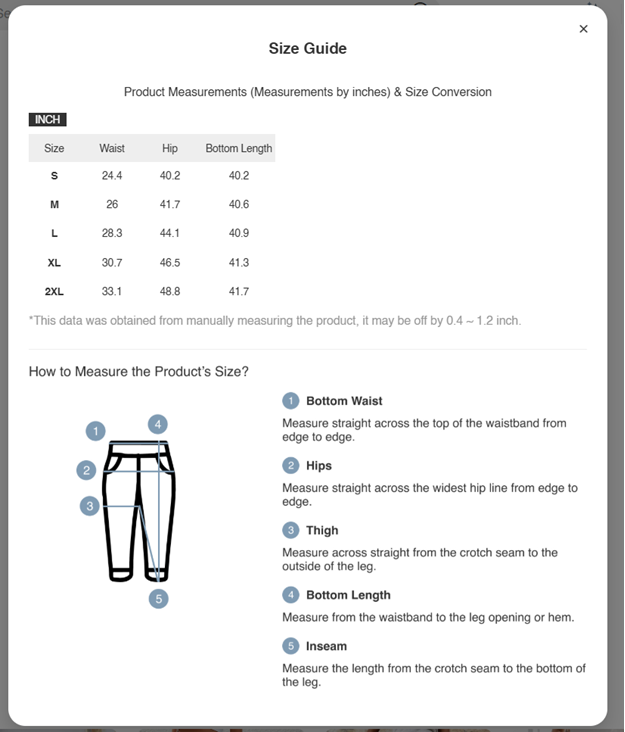 ×

Size Guide

Product Measurements (Measurements by inches) & Size Conversion

INCH

| Size | Waist | Hip | Bottom Length |
|---|---|---|---|
| S | 24.4 | 40.2 | 40.2 |
| M | 26 | 41.7 | 40.6 |
| L | 28.3 | 44.1 | 40.9 |
| XL | 30.7 | 46.5 | 41.3 |
| 2XL | 33.1 | 48.8 | 41.7 |

*This data was obtained from manually measuring the product, it may be off by 0.4 ~ 1.2 inch.

How to Measure the Product's Size?

1 2 3 4 5

1 Bottom Waist
Measure straight across the top of the waistband from edge to edge.

2 Hips
Measure straight across the widest hip line from edge to edge.

3 Thigh
Measure across straight from the crotch seam to the outside of the leg.

4 Bottom Length
Measure from the waistband to the leg opening or hem.

5 Inseam
Measure the length from the crotch seam to the bottom of the leg.